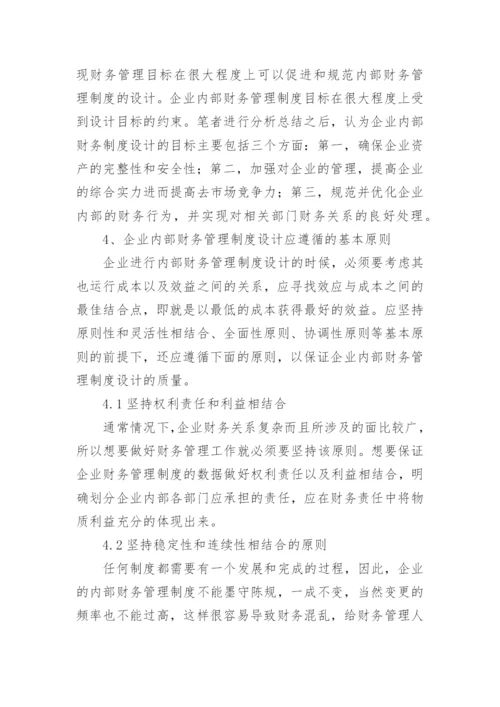 现财务管理目标在很大程度上可以促进和规范内部财务管理制度的设计。企业内部财务管理制度目标在很大程度上受到设计目标的约束。笔者进行分析总结之后，认为企业内部财务制度设计的目标主要包括三个方面：第一，确保企业资产的完整性和安全性；第二，加强对企业的管理，提高企业的综合实力进而提高去市场竞争力；第三，规范并优化企业内部的财务行为，并实现对相关部门财务关系的良好处理。

4、企业内部财务管理制度设计应遵循的基本原则

企业进行内部财务管理制度设计的时候，必须要考虑其也运行成本以及效益之间的关系，应寻找效应与成本之间的最佳结合点，即就是以最低的成本获得最好的效益。应坚持原则性和灵活性相结合、全面性原则、协调性原则等基本原则的前提下，还应遵循下面的原则，以保证企业内部财务管理制度设计的质量。

4.1 坚持权利责任和利益相结合

通常情况下，企业财务关系复杂而且所涉及的面比较广，所以想要做好财务管理工作就必须要坚持该原则。想要保证企业财务管理制度的数据做好权利责任以及利益相结合，明确划分企业内部各部门应承担的责任，应在财务责任中将物质利益充分的体现出来。

4.2 坚持稳定性和连续性相结合的原则

任何制度都需要有一个发展和完成的过程，因此，企业的内部财务管理制度不能墨守陈规，一成不变，当然变更的频率也不能过高，这样很容易导致财务混乱，给财务管理人